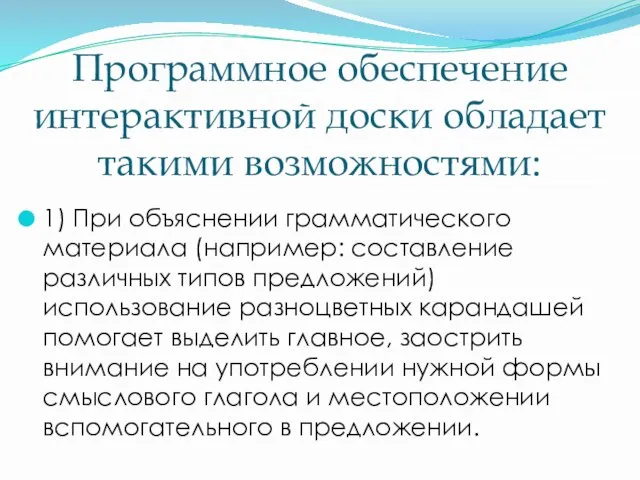 Программное обеспечение интерактивной доски обладает такими возможностями:

1) При объяснении грамматического материала (например: составление различных типов предложений) использование разноцветных карандашей помогает выделить главное, заострить внимание на употреблении нужной формы смыслового глагола и местоположении вспомогательного в предложении.